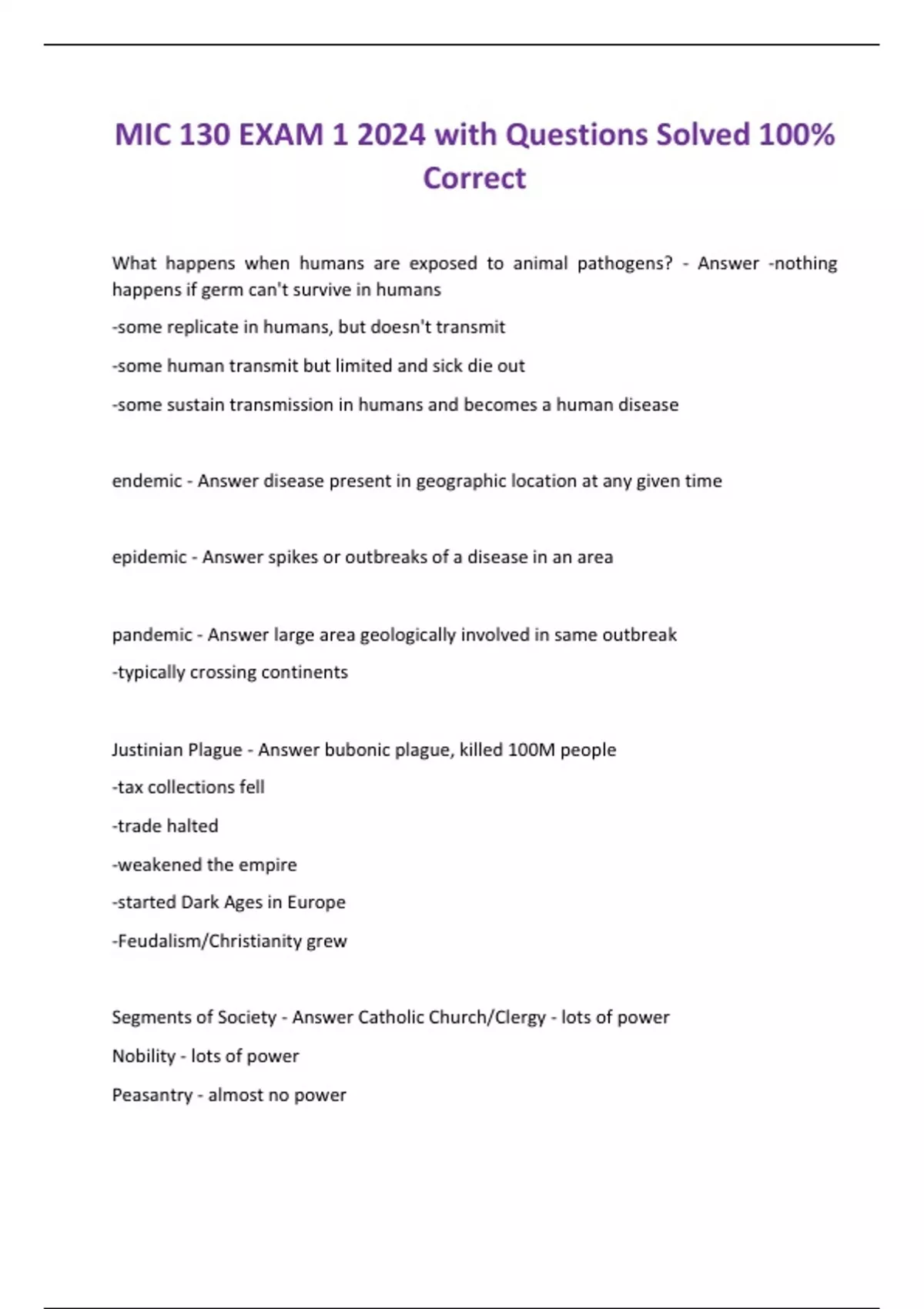 MIC 130 EXAM 1 2024 with Questions Solved 100% Correct

What happens when humans are exposed to animal pathogens? - Answer -nothing happens if germ can't survive in humans

-some replicate in humans, but doesn't transmit

-some human transmit but limited and sick die out

-some sustain transmission in humans and becomes a human disease

endemic - Answer disease present in geographic location at any given time

epidemic - Answer spikes or outbreaks of a disease in an area

pandemic - Answer large area geologically involved in same outbreak

-typically crossing continents

Justinian Plague - Answer bubonic plague, killed 100M people

-tax collections fell

-trade halted

-weakened the empire

-started Dark Ages in Europe

-Feudalism/Christianity grew

Segments of Society - Answer Catholic Church/Clergy - lots of power

Nobility - lots of power

Peasantry - almost no power